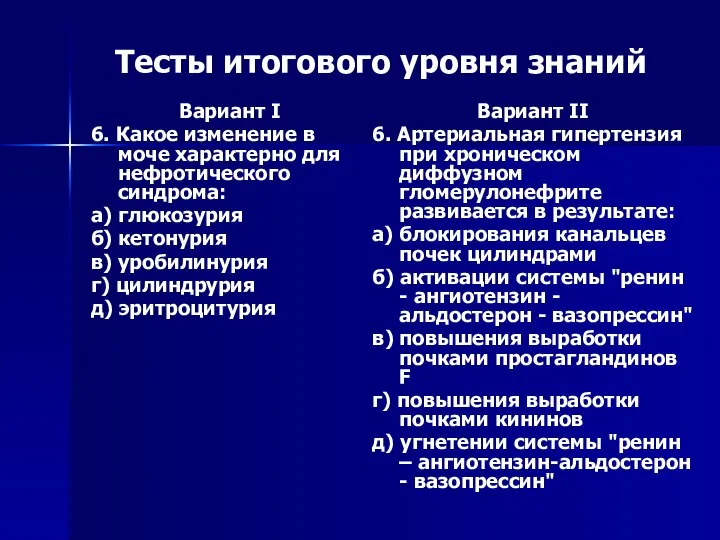 Тесты итогового уровня знаний

Вариант I

6. Какое изменение в моче характерно для нефротического синдрома:

а) глюкозурия

б) кетонурия

в) уробилинурия

г) цилиндрурия

д) эритроцитурия

Вариант II

6. Артериальная гипертензия при хроническом диффузном гломерулонефрите развивается в результате:

а) блокирования канальцев почек цилиндрами

б) активации системы "ренин - ангиотензин - альдостерон - вазопрессин"

в) повышения выработки почками простагландинов F

г) повышения выработки почками кининов

д) угнетении системы "ренин – ангиотензин-альдостерон - вазопрессин"